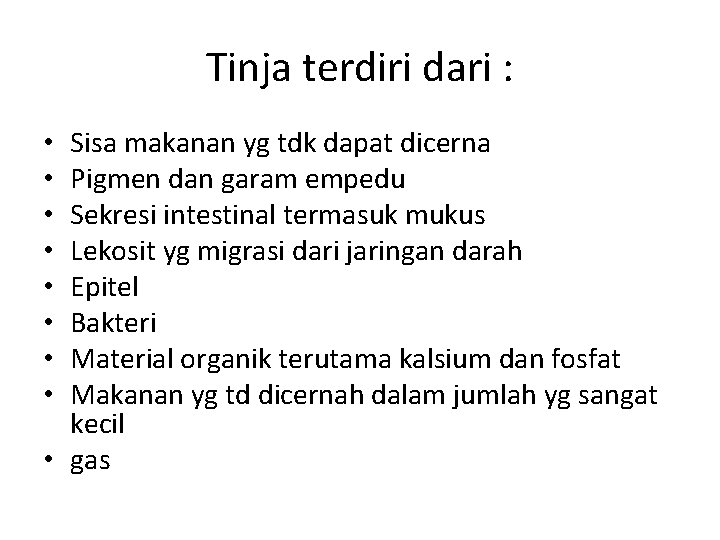 Tinja terdiri dari :

• Sisa makanan yg tdk dapat dicerna
• Pigmen dan garam empedu
• Sekresi intestinal termasuk mukus
• Lekosit yg migrasi dari jaringan darah
• Epitel
• Bakteri
• Material organik terutama kalsium dan fosfat
• Makanan yg td dicernah dalam jumlah yg sangat kecil
• gas